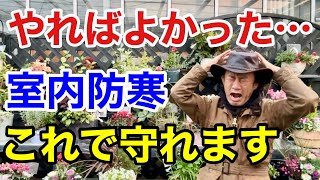 やればよかった…

室内防寒

これで守れます